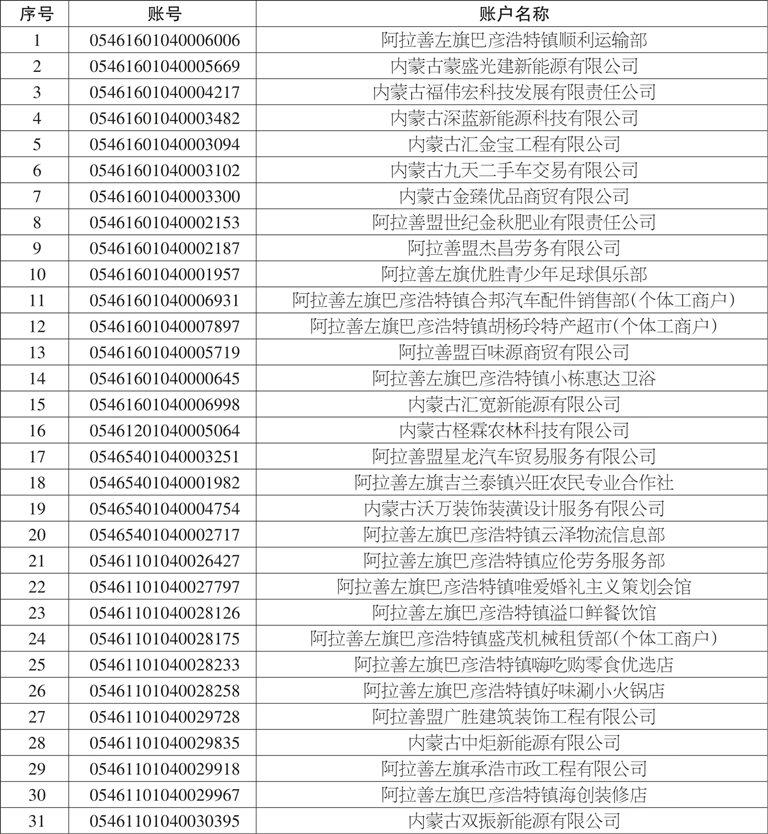 | 序号 | 账号 | 账户名称 |
|---|---|---|
| 1 | 05461601040006006 | 阿拉善左旗巴彦浩特镇顺利运输部 |
| 2 | 05461601040005669 | 内蒙古蒙盛光建新能源有限公司 |
| 3 | 05461601040004217 | 内蒙古福伟宏科技发展有限责任公司 |
| 4 | 05461601040003482 | 内蒙古深蓝新能源科技有限公司 |
| 5 | 05461601040003094 | 内蒙古汇金宝工程有限公司 |
| 6 | 05461601040003102 | 内蒙古九天二手车交易有限公司 |
| 7 | 05461601040003300 | 内蒙古金臻优品商贸有限公司 |
| 8 | 05461601040002153 | 阿拉善盟世纪金秋肥业有限责任公司 |
| 9 | 05461601040002187 | 阿拉善盟杰昌劳务有限公司 |
| 10 | 05461601040001957 | 阿拉善左旗优胜青少年足球俱乐部 |
| 11 | 05461601040006931 | 阿拉善左旗巴彦浩特镇合邦汽车配件销售部(个体工商户) |
| 12 | 05461601040007897 | 阿拉善左旗巴彦浩特镇胡杨玲特产超市(个体工商户) |
| 13 | 05461601040005719 | 阿拉善盟百味源商贸有限公司 |
| 14 | 05461601040000645 | 阿拉善左旗巴彦浩特镇小栋惠达卫浴 |
| 15 | 05461601040006998 | 内蒙古汇宽新能源有限公司 |
| 16 | 05461201040005064 | 内蒙古柽霖农林科技有限公司 |
| 17 | 05465401040003251 | 阿拉善盟星龙汽车贸易服务有限公司 |
| 18 | 05465401040001982 | 阿拉善左旗吉兰泰镇兴旺农民专业合作社 |
| 19 | 05465401040004754 | 内蒙古沃万装饰装潢设计服务有限公司 |
| 20 | 05465401040002717 | 阿拉善左旗巴彦浩特镇云泽物流信息部 |
| 21 | 05461101040026427 | 阿拉善左旗巴彦浩特镇应伦劳务服务部 |
| 22 | 05461101040027797 | 阿拉善左旗巴彦浩特镇唯爱婚礼主义策划会馆 |
| 23 | 05461101040028126 | 阿拉善左旗巴彦浩特镇溢口鲜餐饮馆 |
| 24 | 05461101040028175 | 阿拉善左旗巴彦浩特镇盛茂机械租赁部(个体工商户) |
| 25 | 05461101040028233 | 阿拉善左旗巴彦浩特镇嗨吃购零食优选店 |
| 26 | 05461101040028258 | 阿拉善左旗巴彦浩特镇好味涮小火锅店 |
| 27 | 05461101040029728 | 阿拉善盟广胜建筑装饰工程有限公司 |
| 28 | 05461101040029835 | 内蒙古中炬新能源有限公司 |
| 29 | 05461101040029918 | 阿拉善左旗承浩市政工程有限公司 |
| 30 | 05461101040029967 | 阿拉善左旗巴彦浩特镇海创装修店 |
| 31 | 05461101040030395 | 内蒙古双振新能源有限公司 |